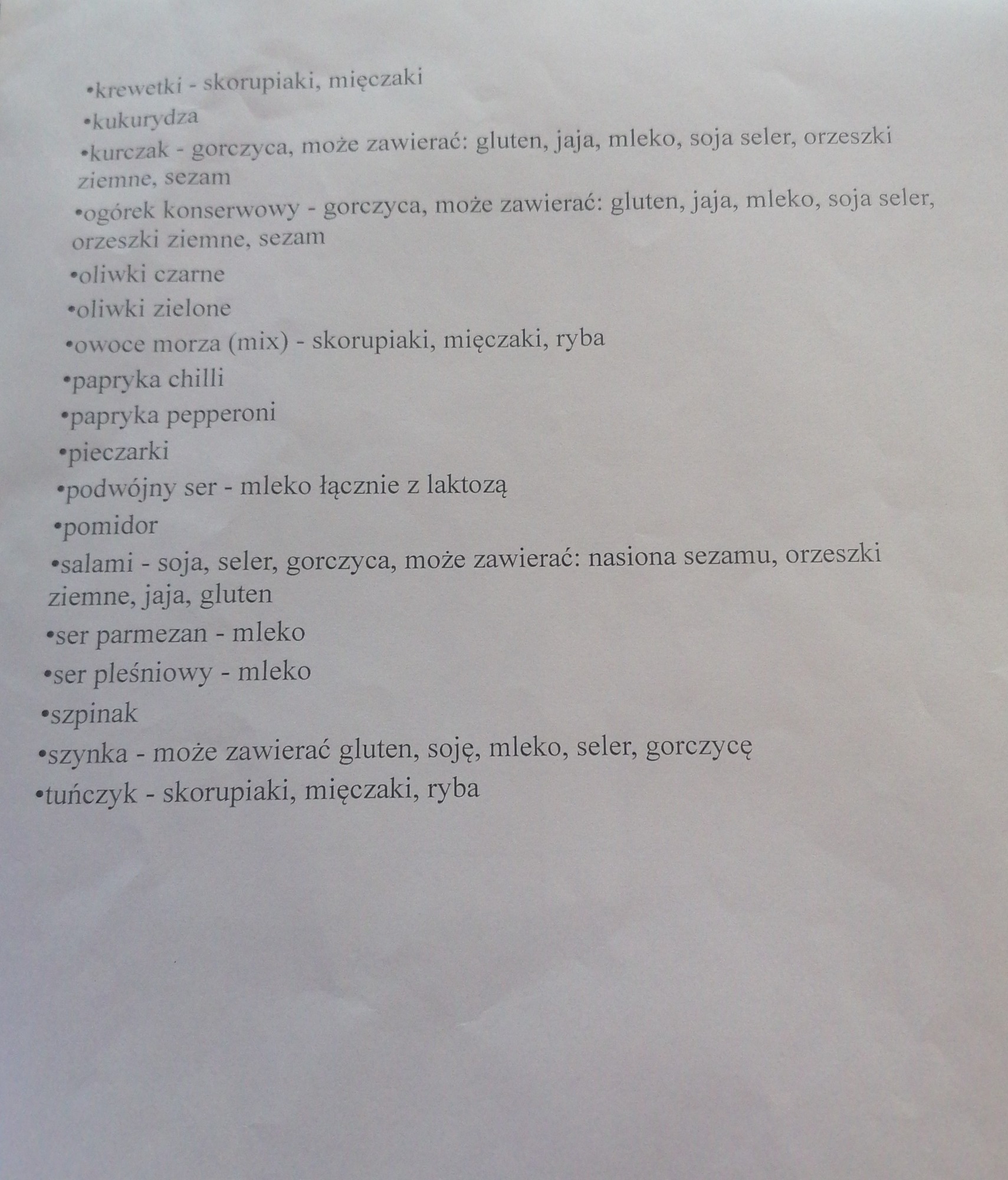 • krewetki - skorupiaki, mięczaki
• kukurydza
• kurczak - gorczyca, może zawierać: gluten, jaja, mleko, soja seler, orzeszki ziemne, sezam
• ogórek konserwowy - gorczyca, może zawierać: gluten, jaja, mleko, soja seler, orzeszki ziemne, sezam
• oliwki czarne
• oliwki zielone
• owoce morza (mix) - skorupiaki, mięczaki, ryba
• papryka chilli
• papryka pepperoni
• pieczarki
• podwójny ser - mleko łącznie z laktozą
• pomidor
• salami - soja, seler, gorczyca, może zawierać: nasiona sezamu, orzeszki ziemne, jaja, gluten
• ser parmezan - mleko
• ser pleśniowy - mleko
• szpinak
• szynka - może zawierać gluten, soję, mleko, seler, gorczycę
• tuńczyk - skorupiaki, mięczaki, ryba